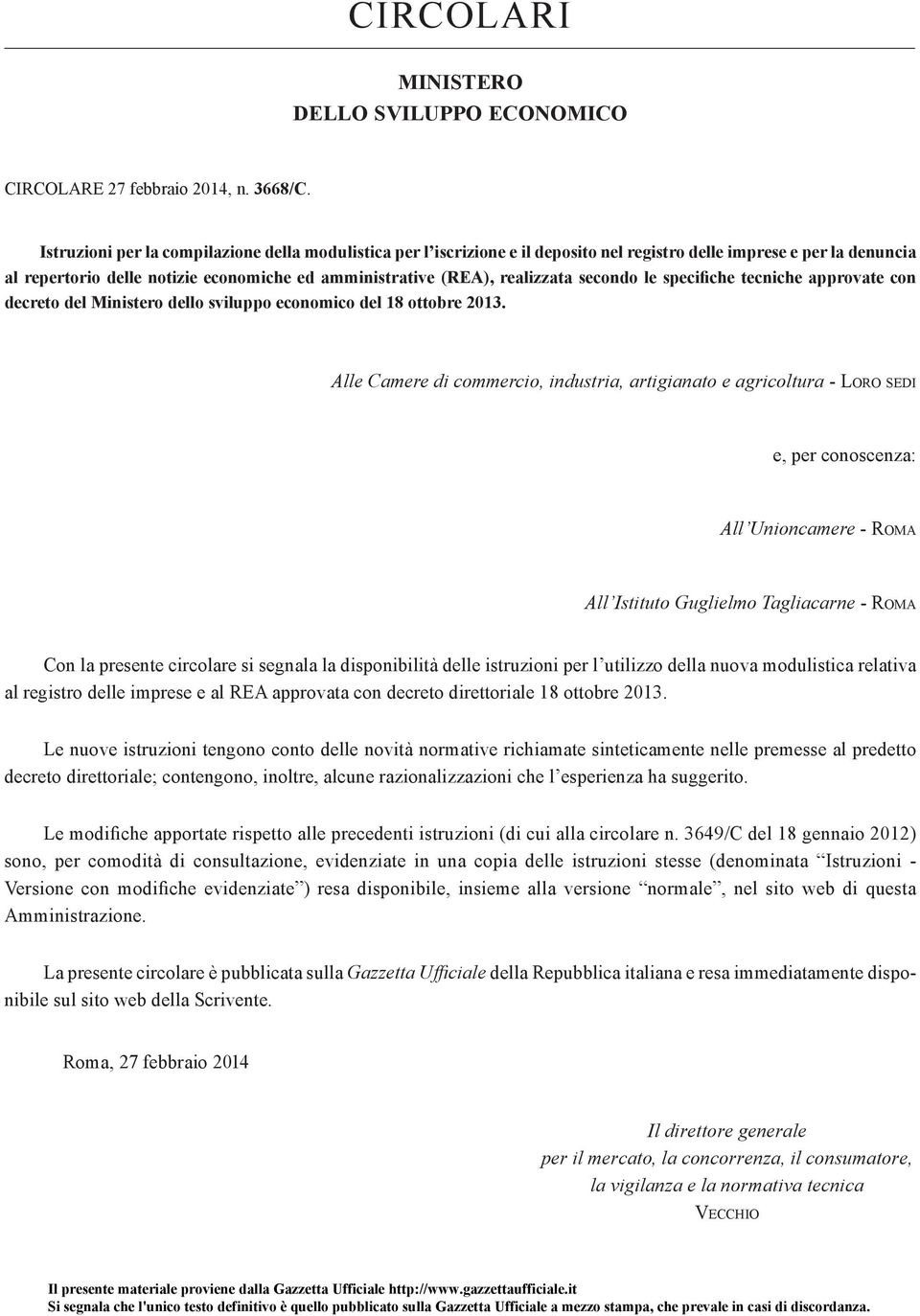 CIRCOLARI

MINISTERO
DELLO SVILUPPO ECONOMICO

CIRCOLARE 27 febbraio 2014, n. 3668/C.

Istruzioni per la compilazione della modulistica per l'iscrizione e il deposito nel registro delle imprese e per la denuncia al repertorio delle notizie economiche ed amministrative (REA), realizzata secondo le specifiche tecniche approvate con decreto del Ministero dello sviluppo economico del 18 ottobre 2013.

Alle Camere di commercio, industria, artigianato e agricoltura - LORO SEDI

e, per conoscenza:

All'Unioncamere - ROMA

All'Istituto Guglielmo Tagliacarne - ROMA

Con la presente circolare si segnala la disponibilità delle istruzioni per l'utilizzo della nuova modulistica relativa al registro delle imprese e al REA approvata con decreto direttoriale 18 ottobre 2013.

Le nuove istruzioni tengono conto delle novità normative richiamate sinteticamente nelle premesse al predetto decreto direttoriale; contengono, inoltre, alcune razionalizzazioni che l'esperienza ha suggerito.

Le modifiche apportate rispetto alle precedenti istruzioni (di cui alla circolare n. 3649/C del 18 gennaio 2012) sono, per comodità di consultazione, evidenziate in una copia delle istruzioni stesse (denominata "Istruzioni - Versione con modifiche evidenziate") resa disponibile, insieme alla versione "normale", nel sito web di questa Amministrazione.

La presente circolare è pubblicata sulla Gazzetta Ufficiale della Repubblica italiana e resa immediatamente disponibile sul sito web della Scrivente.

Roma, 27 febbraio 2014

Il direttore generale
per il mercato, la concorrenza, il consumatore,
la vigilanza e la normativa tecnica
VECCHIO

Il presente materiale proviene dalla Gazzetta Ufficiale http://www.gazzettaufficiale.it
Si segnala che l'unico testo definitivo è quello pubblicato sulla Gazzetta Ufficiale a mezzo stampa, che prevale in casi di discordanza.